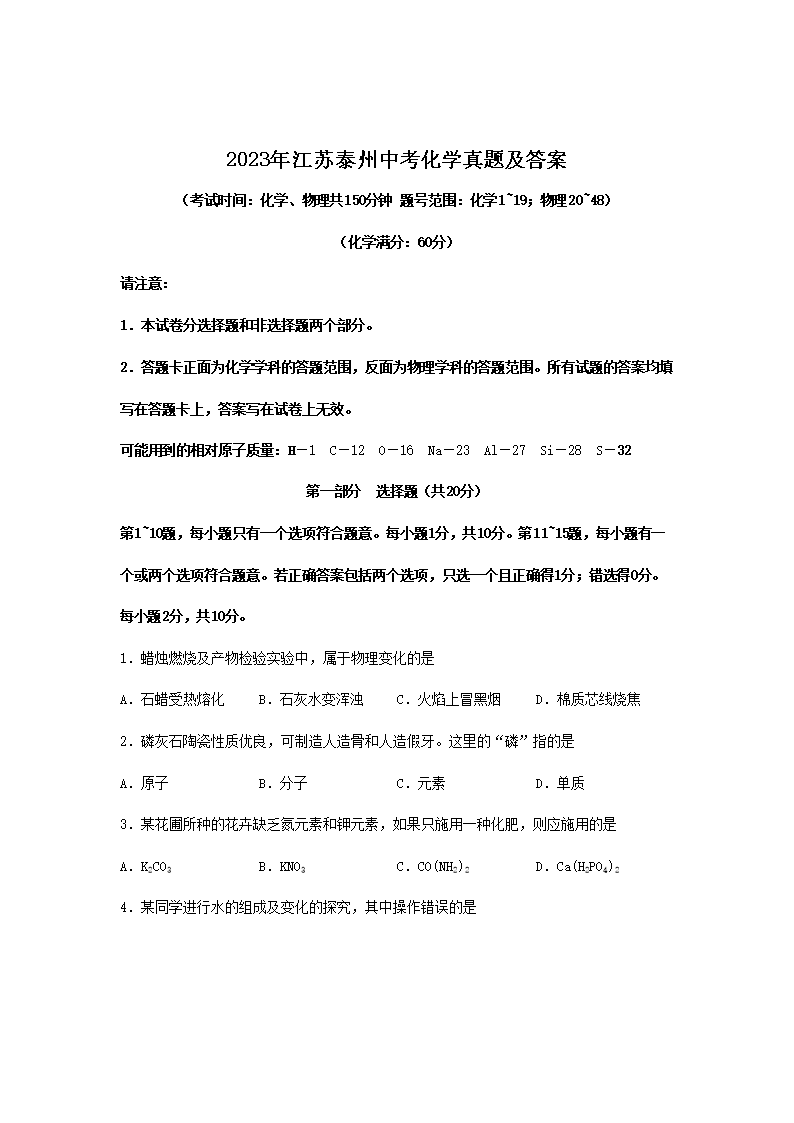 2023年江苏泰州中考化学真题及答案

（考试时间：化学、物理共150分钟 题号范围：化学1~19；物理20~48）

（化学满分：60分）

请注意：

1．本试卷分选择题和非选择题两个部分。

2．答题卡正面为化学学科的答题范围，反面为物理学科的答题范围。所有试题的答案均填写在答题卡上，答案写在试卷上无效。

可能用到的相对原子质量：H－1 C－12 O－16 Na－23 Al－27 Si－28 S－32

第一部分 选择题（共20分）

第1~10题，每小题只有一个选项符合题意。每小题1分，共10分。第11~15题，每小题有一个或两个选项符合题意。若正确答案包括两个选项，只选一个且正确得1分；错选得0分。每小题2分，共10分。

1．蜡烛燃烧及产物检验实验中，属于物理变化的是

A．石蜡受热熔化 B．石灰水变浑浊 C．火焰上冒黑烟 D．棉质芯线烧焦

2．磷灰石陶瓷性质优良，可制造人造骨和人造假牙。这里的“磷”指的是

A．原子 B．分子 C．元素 D．单质

3．某花圃所种的花卉缺乏氮元素和钾元素，如果只施用一种化肥，则应施用的是

A．$K_2CO_3$ B．$KNO_3$ C．$CO(NH_2)_2$ D．$Ca(H_2PO_4)_2$

4．某同学进行水的组成及变化的探究，其中操作错误的是